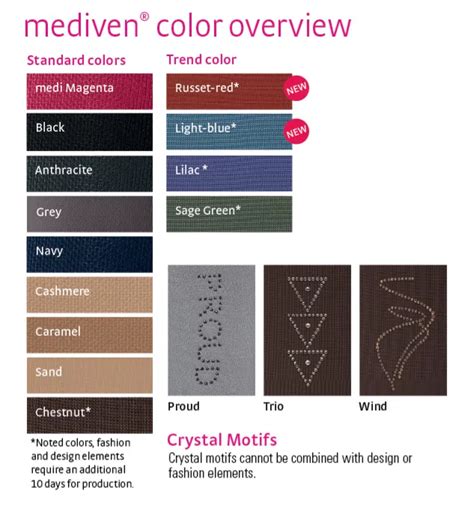 mediven® color overview

Standard colors

medi Magenta

Black

Anthracite

Grey

Navy

Cashmere

Caramel

Sand

Chestnut*

*Noted colors, fashion and design elements require an additional 10 days for production.

Trend color

Russet-red*

NEW

Light-blue*

NEW

Lilac *

Sage Green*

PROUD

Proud

Trio

Wind

Crystal Motifs

Crystal motifs cannot be combined with design or fashion elements.